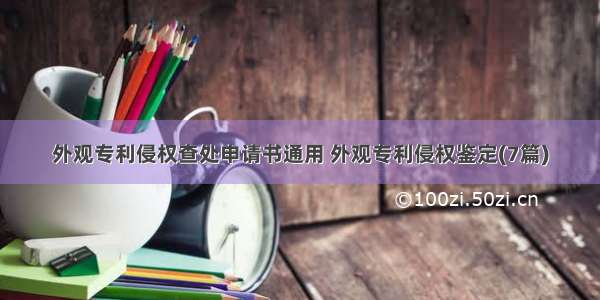 外观专利侵权查处申请书通用 外观专利侵权鉴定(7篇)

©100zi.50zi.cn